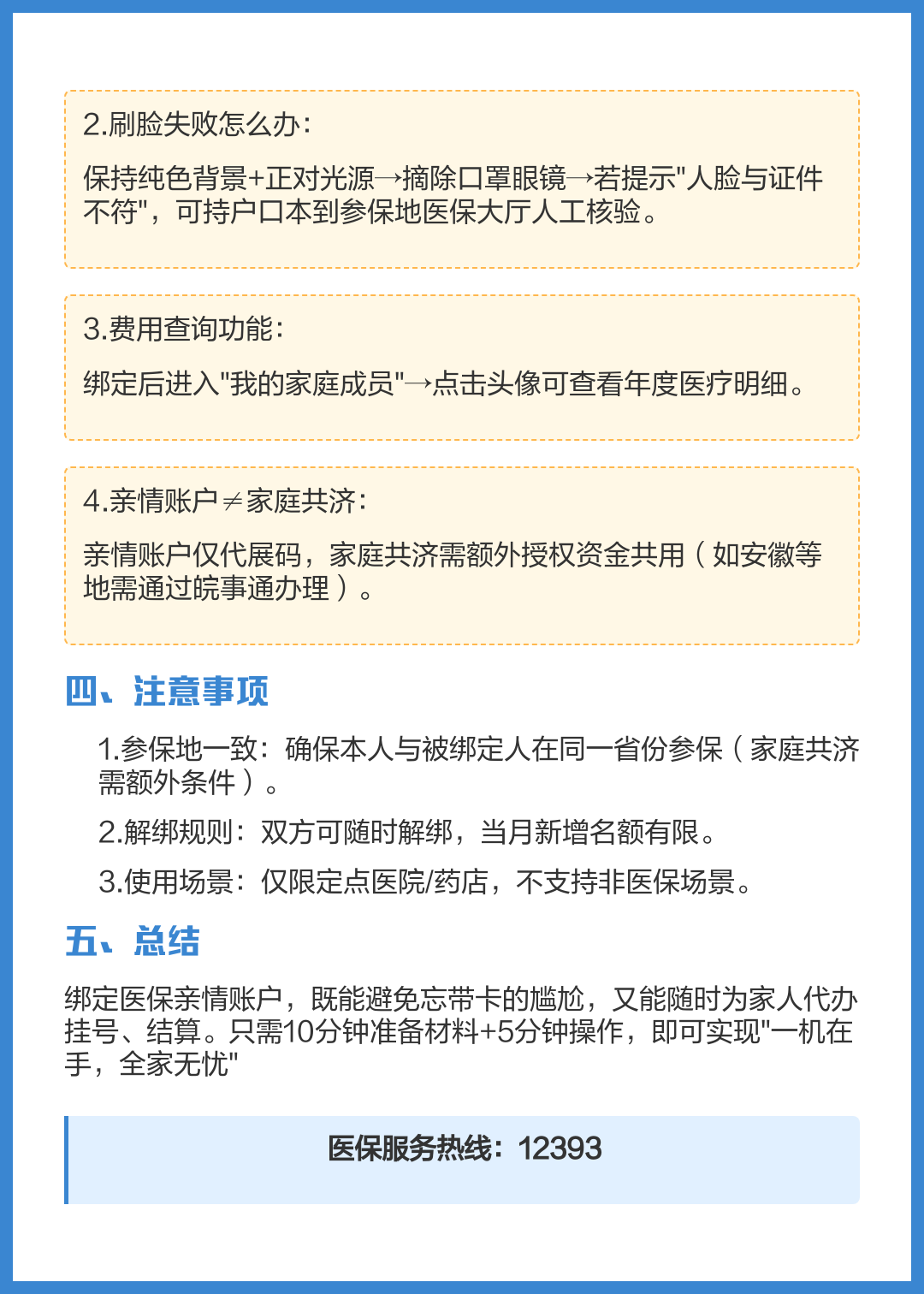 2.刷脸失败怎么办：

保持纯色背景+正对光源→摘除口罩眼镜→若提示"人脸与证件不符"，可持户口本到参保地医保大厅人工核验。

3.费用查询功能：

绑定后进入"我的家庭成员"→点击头像可查看年度医疗明细。

4.亲情账户≠家庭共济：

亲情账户仅代展码，家庭共济需额外授权资金共用（如安徽等地需通过皖事通办理）。

四、注意事项

1.参保地一致：确保本人与被绑定人在同一省份参保（家庭共济需额外条件）。

2.解绑规则：双方可随时解绑，当月新增名额有限。

3.使用场景：仅限定点医院/药店，不支持非医保场景。

五、总结

绑定医保亲情账户，既能避免忘带卡的尴尬，又能随时为家人代办挂号、结算。只需10分钟准备材料+5分钟操作，即可实现"一机在手，全家无忧"

医保服务热线：12393